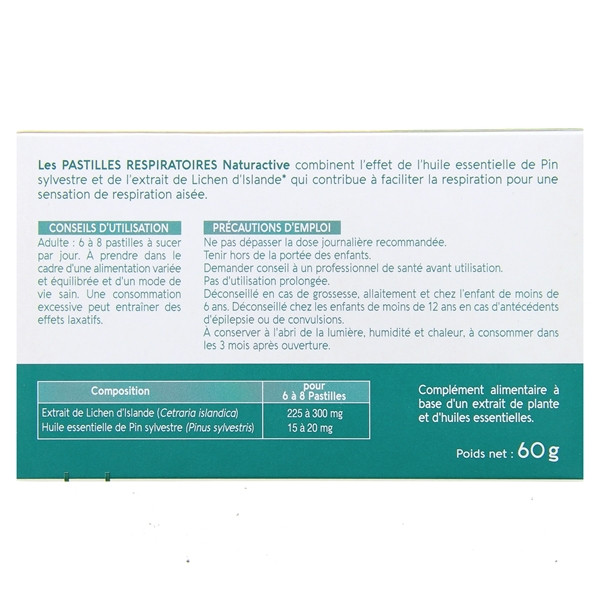 Les PASTILLES RESPIRATOIRES Naturactive combinent l'effet de l'huile essentielle de Pin sylvestre et de l'extrait de Lichen d'Islande* qui contribue à faciliter la respiration pour une sensation de respiration aisée.

CONSEILS D'UTILISATION

Adulte : 6 à 8 pastilles à sucer par jour. À prendre dans le cadre d'une alimentation variée et équilibrée et d'un mode de vie sain. Une consommation excessive peut entraîner des effets laxatifs.

PRÉCAUTIONS D'EMPLOI

Ne pas dépasser la dose journalière recommandée.
Tenir hors de la portée des enfants.
Demander conseil à un professionnel de santé avant utilisation.
Pas d'utilisation prolongée.
Déconseillé en cas de grossesse, allaitement et chez l'enfant de moins de 6 ans. Déconseillé chez les enfants de moins de 12 ans en cas d'antécédents d'épilepsie ou de convulsions.
À conserver à l'abri de la lumière, humidité et chaleur, à consommer dans les 3 mois après ouverture.

| Composition | pour 6 à 8 Pastilles |
|---|---|
| Extrait de Lichen d'Islande (Cetraria islandica) | 225 à 300 mg |
| Huile essentielle de Pin sylvestre (Pinus sylvestris) | 15 à 20 mg |

Complément alimentaire à base d'un extrait de plante et d'huiles essentielles.

Poids net : 60 g